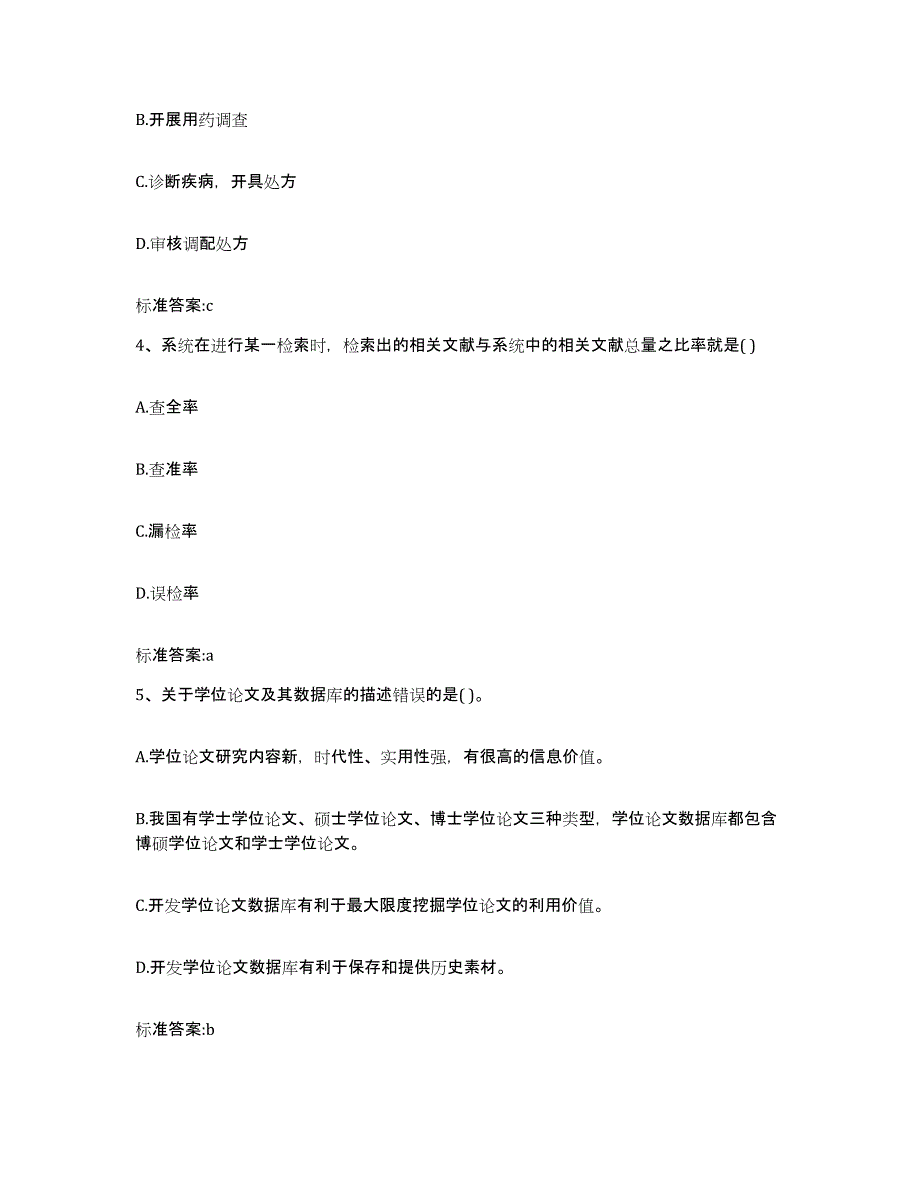 B.开展用药调查

C.诊断疾病，开具处方

D.审核调配处方

标准答案:c

4、系统在进行某一检索时，检索出的相关文献与系统中的相关文献总量之比率就是( )

A.查全率

B.查准率

C.漏检率

D.误检率

标准答案:a

5、关于学位论文及其数据库的描述错误的是( )。

A.学位论文研究内容新，时代性、实用性强，有很高的信息价值。

B.我国有学士学位论文、硕士学位论文、博士学位论文三种类型，学位论文数据库都包含博硕学位论文和学士学位论文。

C.开发学位论文数据库有利于最大限度挖掘学位论文的利用价值。

D.开发学位论文数据库有利于保存和提供历史素材。

标准答案:b